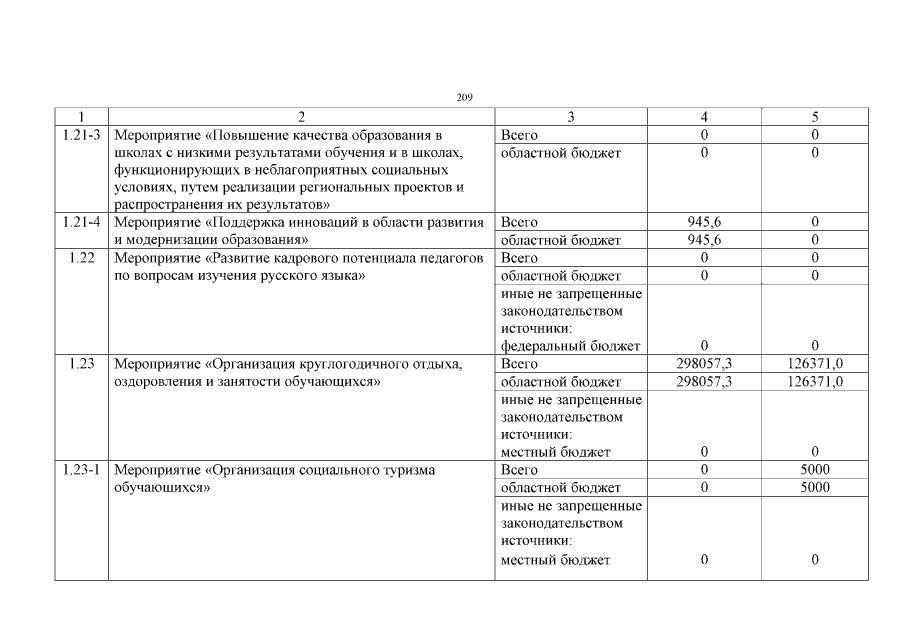 209

| 1 | 2 | 3 | 4 | 5 |
|---|---|---|---|---|
| 1.21-3 | Мероприятие «Повышение качества образования в школах с низкими результатами обучения и в школах, функционирующих в неблагоприятных социальных условиях, путем реализации региональных проектов и распространения их результатов» | Всего | 0 | 0 |
| | | областной бюджет | 0 | 0 |
| 1.21-4 | Мероприятие «Поддержка инноваций в области развития и модернизации образования» | Всего | 945,6 | 0 |
| | | областной бюджет | 945,6 | 0 |
| 1.22 | Мероприятие «Развитие кадрового потенциала педагогов по вопросам изучения русского языка» | Всего | 0 | 0 |
| | | областной бюджет | 0 | 0 |
| | | иные не запрещенные законодательством источники: федеральный бюджет | 0 | 0 |
| 1.23 | Мероприятие «Организация круглогодичного отдыха, оздоровления и занятости обучающихся» | Всего | 298057,3 | 126371,0 |
| | | областной бюджет | 298057,3 | 126371,0 |
| | | иные не запрещенные законодательством источники: местный бюджет | 0 | 0 |
| 1.23-1 | Мероприятие «Организация социального туризма обучающихся» | Всего | 0 | 5000 |
| | | областной бюджет | 0 | 5000 |
| | | иные не запрещенные законодательством источники: местный бюджет | 0 | 0 |